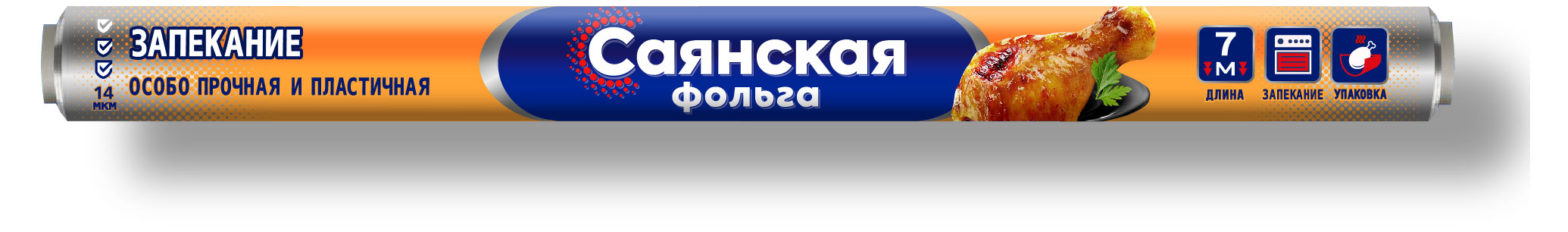 14 МКМ

ЗАПЕКАНИЕ

ОСОБО ПРОЧНАЯ И ПЛАСТИЧНАЯ

Саянская
фольга

7 М
ДЛИНА

ЗАПЕКАНИЕ

УПАКОВКА